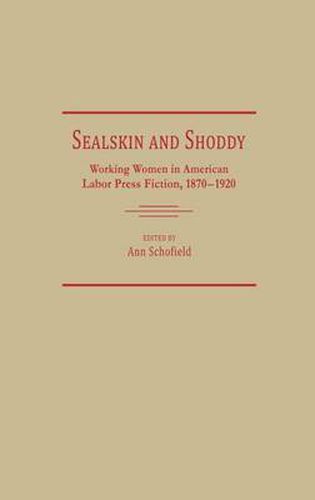 SEALSKIN AND SHODDY

Working Women in American Labor Press Fiction, 1870–1920

EDITED BY
Ann Schofield